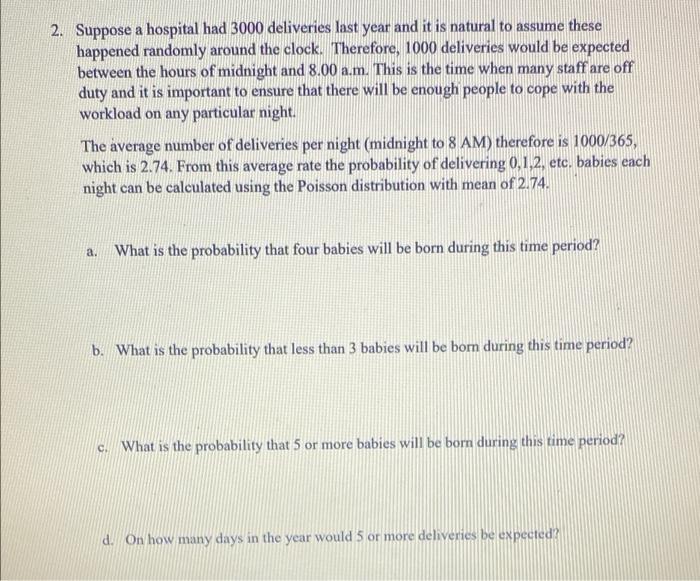 2. Suppose a hospital had 3000 deliveries last year and it is natural to assume these happened randomly around the clock. Therefore, 1000 deliveries would be expected between the hours of midnight and 8.00 a.m. This is the time when many staff are off duty and it is important to ensure that there will be enough people to cope with the workload on any particular night.

The average number of deliveries per night (midnight to 8 AM) therefore is 1000/365, which is 2.74. From this average rate the probability of delivering 0,1,2, etc. babies each night can be calculated using the Poisson distribution with mean of 2.74.

a. What is the probability that four babies will be born during this time period?

b. What is the probability that less than 3 babies will be born during this time period?

c. What is the probability that 5 or more babies will be born during this time period?

d. On how many days in the year would 5 or more deliveries be expected?